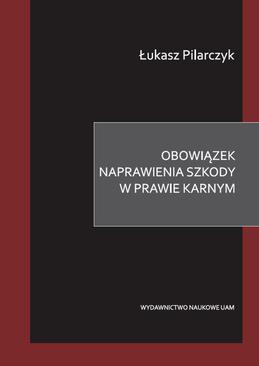 Łukasz Pilarczyk

OBOWIĄZEK NAPRAWIENIA SZKODY W PRAWIE KARNYM

WYDAWNICTWO NAUKOWE UAM